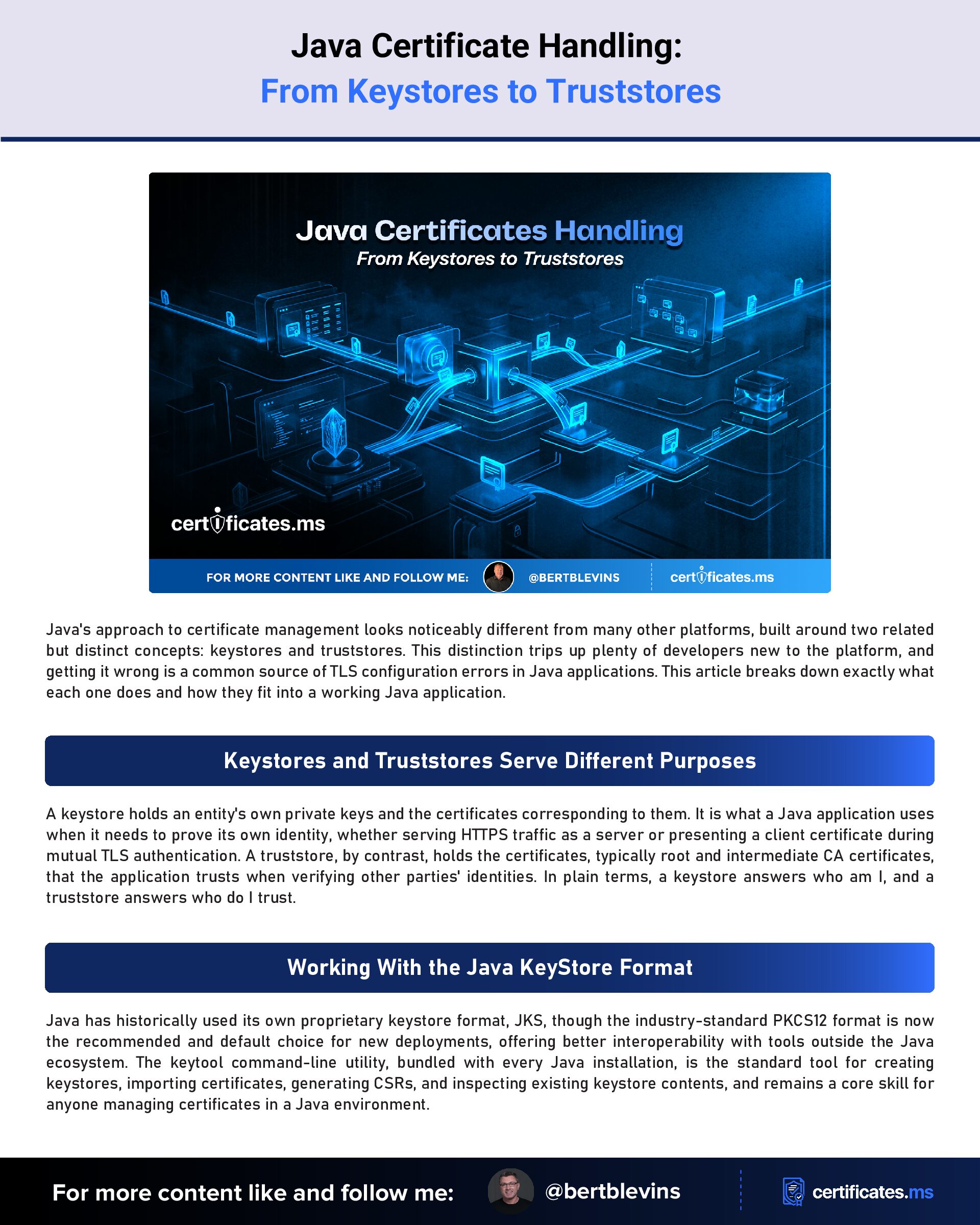 Java Certificate Handling:
From Keystores to Truststores

Java Certificates Handling
From Keystores to Truststores

certificates.ms

FOR MORE CONTENT LIKE AND FOLLOW ME: @BERTBLEVINS certificates.ms

Java's approach to certificate management looks noticeably different from many other platforms, built around two related but distinct concepts: keystores and truststores. This distinction trips up plenty of developers new to the platform, and getting it wrong is a common source of TLS configuration errors in Java applications. This article breaks down exactly what each one does and how they fit into a working Java application.

Keystores and Truststores Serve Different Purposes

A keystore holds an entity's own private keys and the certificates corresponding to them. It is what a Java application uses when it needs to prove its own identity, whether serving HTTPS traffic as a server or presenting a client certificate during mutual TLS authentication. A truststore, by contrast, holds the certificates, typically root and intermediate CA certificates, that the application trusts when verifying other parties' identities. In plain terms, a keystore answers who am I, and a truststore answers who do I trust.

Working With the Java KeyStore Format

Java has historically used its own proprietary keystore format, JKS, though the industry-standard PKCS12 format is now the recommended and default choice for new deployments, offering better interoperability with tools outside the Java ecosystem. The keytool command-line utility, bundled with every Java installation, is the standard tool for creating keystores, importing certificates, generating CSRs, and inspecting existing keystore contents, and remains a core skill for anyone managing certificates in a Java environment.

For more content like and follow me: @bertblevins certificates.ms